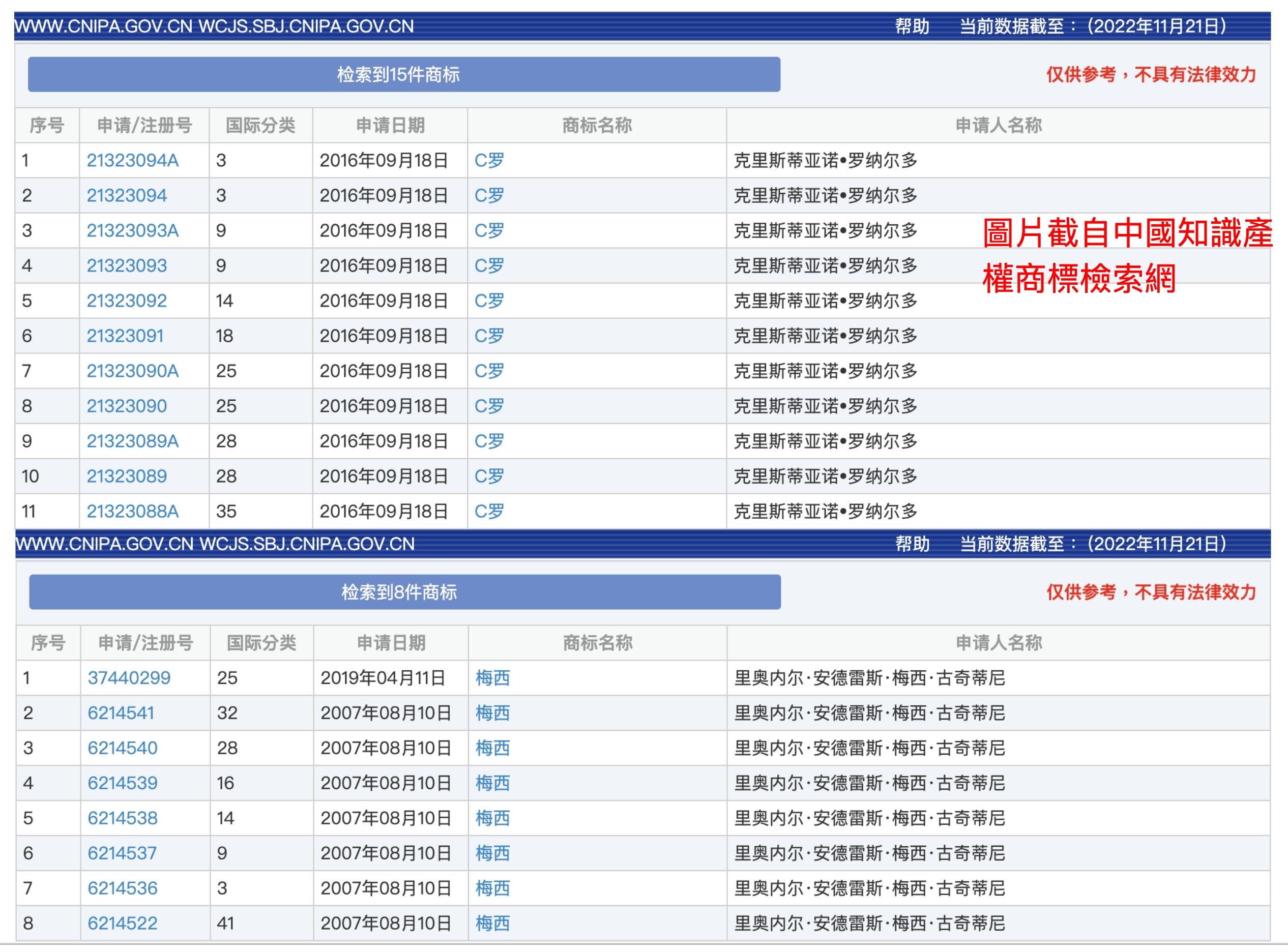 WWW.CNIPA.GOV.CN WCJS.SBJ.CNIPA.GOV.CN 帮助 当前数据截至：(2022年11月21日)

检索到15件商标

仅供参考，不具有法律效力

| 序号 | 申请/注册号 | 国际分类 | 申请日期 | 商标名称 | 申请人名称 |
|---|---|---|---|---|---|
| 1 | 21323094A | 3 | 2016年09月18日 | C罗 | 克里斯蒂亚诺•罗纳尔多 |
| 2 | 21323094 | 3 | 2016年09月18日 | C罗 | 克里斯蒂亚诺•罗纳尔多 |
| 3 | 21323093A | 9 | 2016年09月18日 | C罗 | 克里斯蒂亚诺•罗纳尔多 |
| 4 | 21323093 | 9 | 2016年09月18日 | C罗 | 克里斯蒂亚诺•罗纳尔多 |
| 5 | 21323092 | 14 | 2016年09月18日 | C罗 | 克里斯蒂亚诺•罗纳尔多 |
| 6 | 21323091 | 18 | 2016年09月18日 | C罗 | 克里斯蒂亚诺•罗纳尔多 |
| 7 | 21323090A | 25 | 2016年09月18日 | C罗 | 克里斯蒂亚诺•罗纳尔多 |
| 8 | 21323090 | 25 | 2016年09月18日 | C罗 | 克里斯蒂亚诺•罗纳尔多 |
| 9 | 21323089A | 28 | 2016年09月18日 | C罗 | 克里斯蒂亚诺•罗纳尔多 |
| 10 | 21323089 | 28 | 2016年09月18日 | C罗 | 克里斯蒂亚诺•罗纳尔多 |
| 11 | 21323088A | 35 | 2016年09月18日 | C罗 | 克里斯蒂亚诺•罗纳尔多 |

圖片截自中國知識產權商標檢索網

WWW.CNIPA.GOV.CN WCJS.SBJ.CNIPA.GOV.CN 帮助 当前数据截至：(2022年11月21日)

检索到8件商标

仅供参考，不具有法律效力

| 序号 | 申请/注册号 | 国际分类 | 申请日期 | 商标名称 | 申请人名称 |
|---|---|---|---|---|---|
| 1 | 37440299 | 25 | 2019年04月11日 | 梅西 | 里奥内尔·安德雷斯·梅西·古奇蒂尼 |
| 2 | 6214541 | 32 | 2007年08月10日 | 梅西 | 里奥内尔·安德雷斯·梅西·古奇蒂尼 |
| 3 | 6214540 | 28 | 2007年08月10日 | 梅西 | 里奥内尔·安德雷斯·梅西·古奇蒂尼 |
| 4 | 6214539 | 16 | 2007年08月10日 | 梅西 | 里奥内尔·安德雷斯·梅西·古奇蒂尼 |
| 5 | 6214538 | 14 | 2007年08月10日 | 梅西 | 里奥内尔·安德雷斯·梅西·古奇蒂尼 |
| 6 | 6214537 | 9 | 2007年08月10日 | 梅西 | 里奥内尔·安德雷斯·梅西·古奇蒂尼 |
| 7 | 6214536 | 3 | 2007年08月10日 | 梅西 | 里奥内尔·安德雷斯·梅西·古奇蒂尼 |
| 8 | 6214522 | 41 | 2007年08月10日 | 梅西 | 里奥内尔·安德雷斯·梅西·古奇蒂尼 |